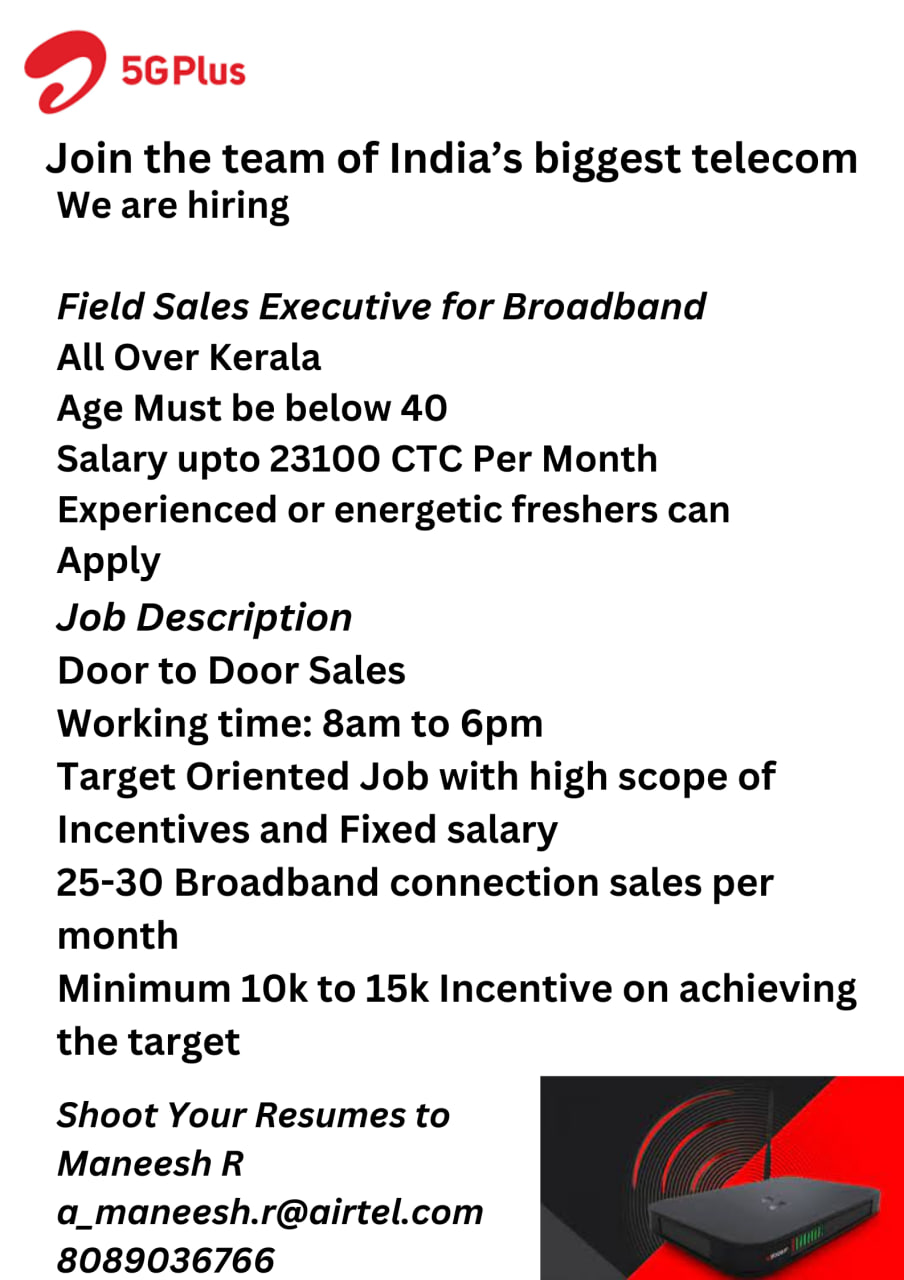 5G Plus

Join the team of India's biggest telecom
We are hiring

Field Sales Executive for Broadband
All Over Kerala
Age Must be below 40
Salary upto 23100 CTC Per Month
Experienced or energetic freshers can Apply
Job Description
Door to Door Sales
Working time: 8am to 6pm
Target Oriented Job with high scope of Incentives and Fixed salary
25-30 Broadband connection sales per month
Minimum 10k to 15k Incentive on achieving the target

Shoot Your Resumes to
Maneesh R
a_maneesh.r@airtel.com
8089036766